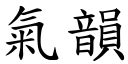 氣韻